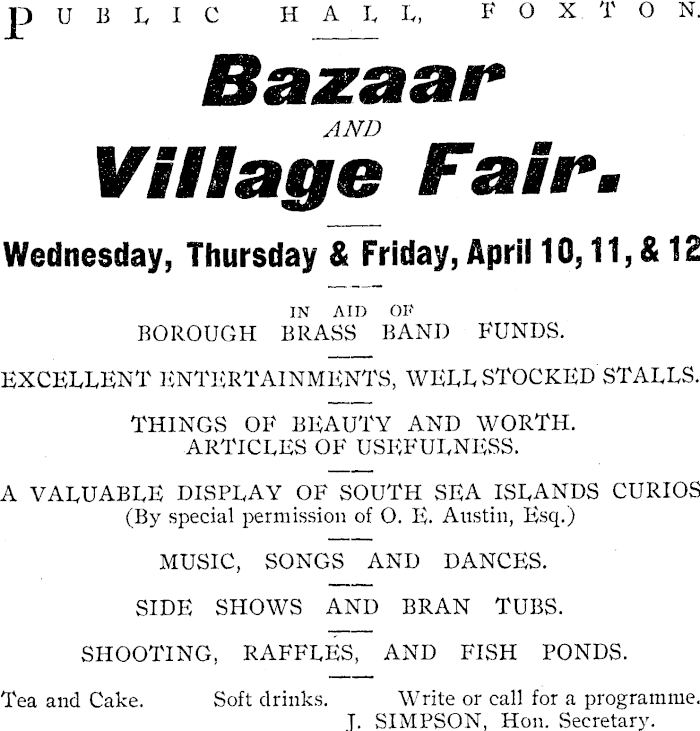 PUBLIC HALL, FOXTON.

Bazaar

AND

Village Fair.

Wednesday, Thursday & Friday, April 10, 11, & 12

IN AID OF
BOROUGH BRASS BAND FUNDS.

EXCELLENT ENTERTAINMENTS, WELL STOCKED STALLS.

THINGS OF BEAUTY AND WORTH.
ARTICLES OF USEFULNESS.

A VALUABLE DISPLAY OF SOUTH SEA ISLANDS CURIOS
(By special permission of O. E. Austin, Esq.)

MUSIC, SONGS AND DANCES.

SIDE SHOWS AND BRAN TUBS.

SHOOTING, RAFFLES, AND FISH PONDS.

Tea and Cake. Soft drinks. Write or call for a programme.
J. SIMPSON, Hon. Secretary.